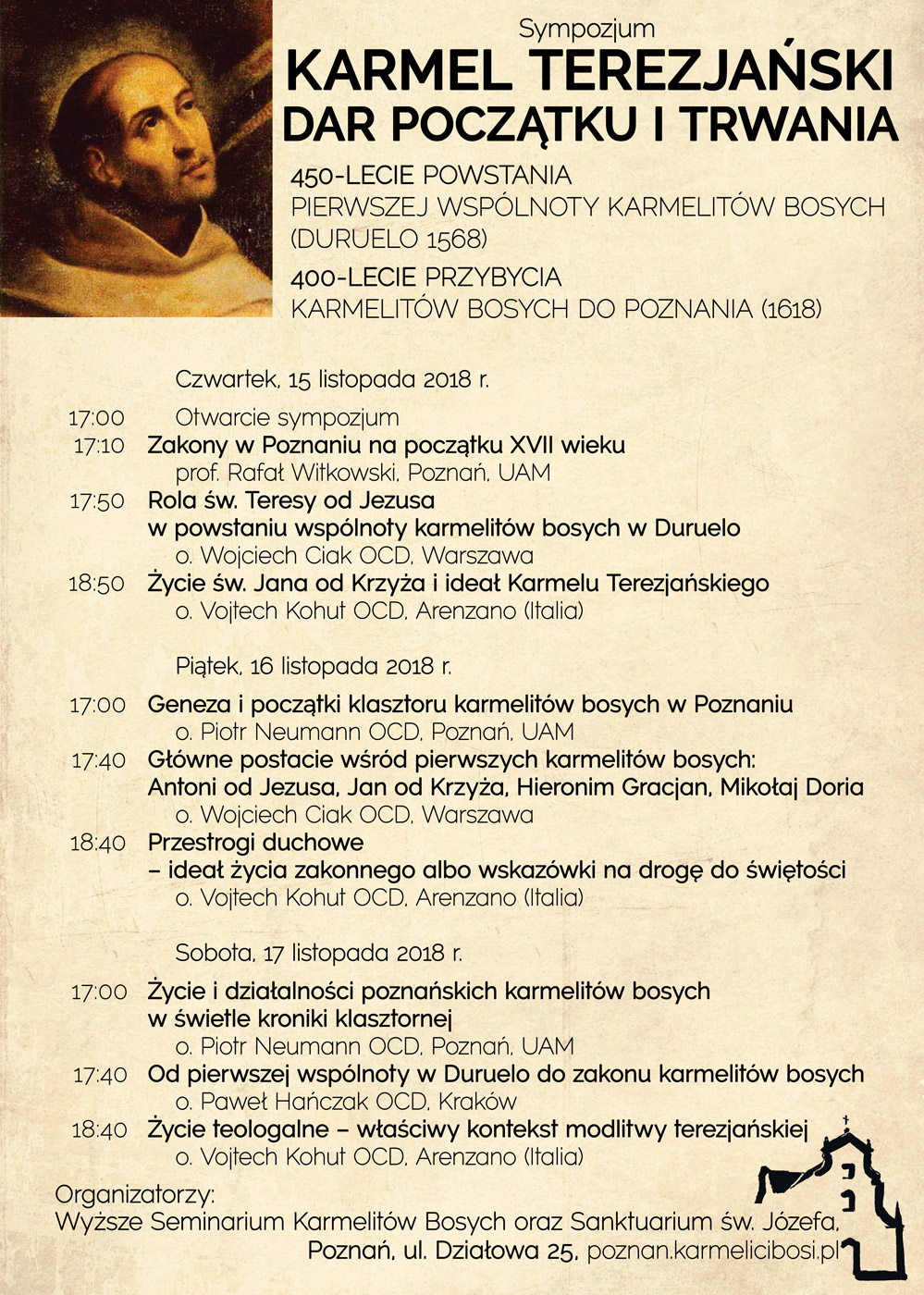 Sympozjum
KARMEL TEREZJAŃSKI
DAR POCZĄTKU I TRWANIA

450-LECIE POWSTANIA
PIERWSZEJ WSPÓLNOTY KARMELITÓW BOSYCH
(DURUELO 1568)

400-LECIE PRZYBYCIA
KARMELITÓW BOSYCH DO POZNANIA (1618)

Czwartek, 15 listopada 2018 r.

17:00 Otwarcie sympozjum
17:10 Zakony w Poznaniu na początku XVII wieku
prof. Rafał Witkowski, Poznań, UAM
17:50 Rola św. Teresy od Jezusa w powstaniu wspólnoty karmelitów bosych w Duruelo
o. Wojciech Ciak OCD, Warszawa
18:50 Życie św. Jana od Krzyża i ideał Karmelu Terezjańskiego
o. Vojtech Kohut OCD, Arenzano (Italia)

Piątek, 16 listopada 2018 r.

17:00 Geneza i początki klasztoru karmelitów bosych w Poznaniu
o. Piotr Neumann OCD, Poznań, UAM
17:40 Główne postacie wśród pierwszych karmelitów bosych: Antoni od Jezusa, Jan od Krzyża, Hieronim Gracjan, Mikołaj Doria
o. Wojciech Ciak OCD, Warszawa
18:40 Przestrogi duchowe – ideał życia zakonnego albo wskazówki na drogę do świętości
o. Vojtech Kohut OCD, Arenzano (Italia)

Sobota, 17 listopada 2018 r.

17:00 Życie i działalności poznańskich karmelitów bosych w świetle kroniki klasztornej
o. Piotr Neumann OCD, Poznań, UAM
17:40 Od pierwszej wspólnoty w Duruelo do zakonu karmelitów bosych
o. Paweł Hańczak OCD, Kraków
18:40 Życie teologalne – właściwy kontekst modlitwy terezjańskiej
o. Vojtech Kohut OCD, Arenzano (Italia)

Organizatorzy:
Wyższe Seminarium Karmelitów Bosych oraz Sanktuarium św. Józefa,
Poznań, ul. Działowa 25, poznan.karmelicibosi.pl